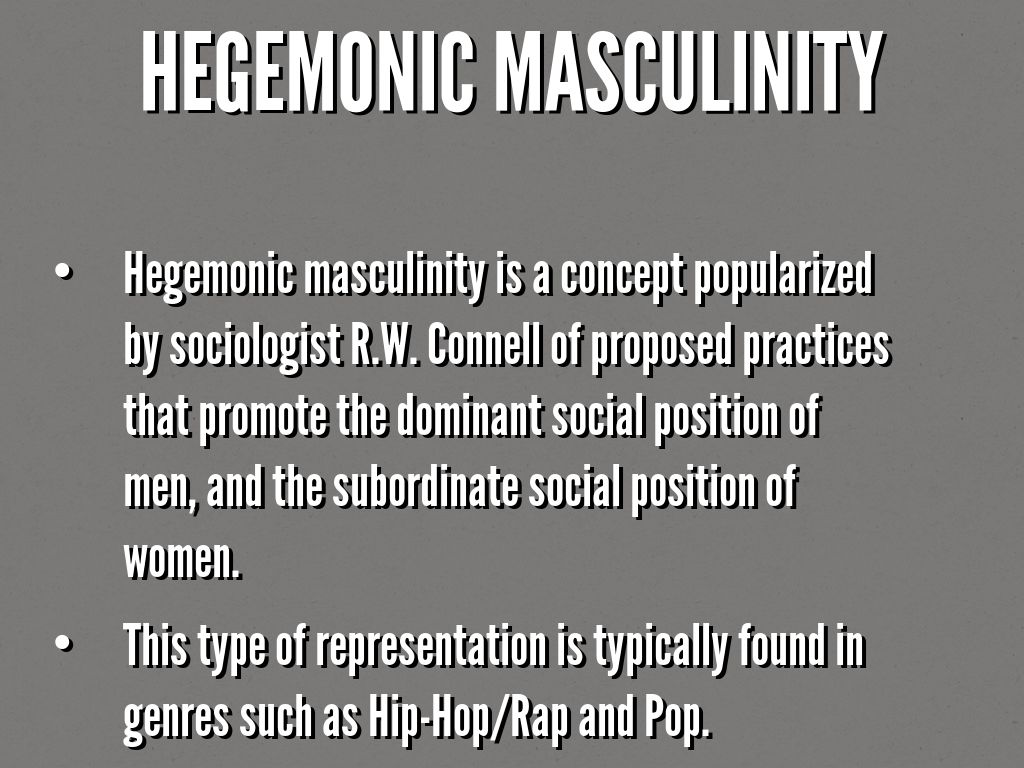 HEGEMONIC MASCULINITY

• Hegemonic masculinity is a concept popularized by sociologist R.W. Connell of proposed practices that promote the dominant social position of men, and the subordinate social position of women.

• This type of representation is typically found in genres such as Hip-Hop/Rap and Pop.